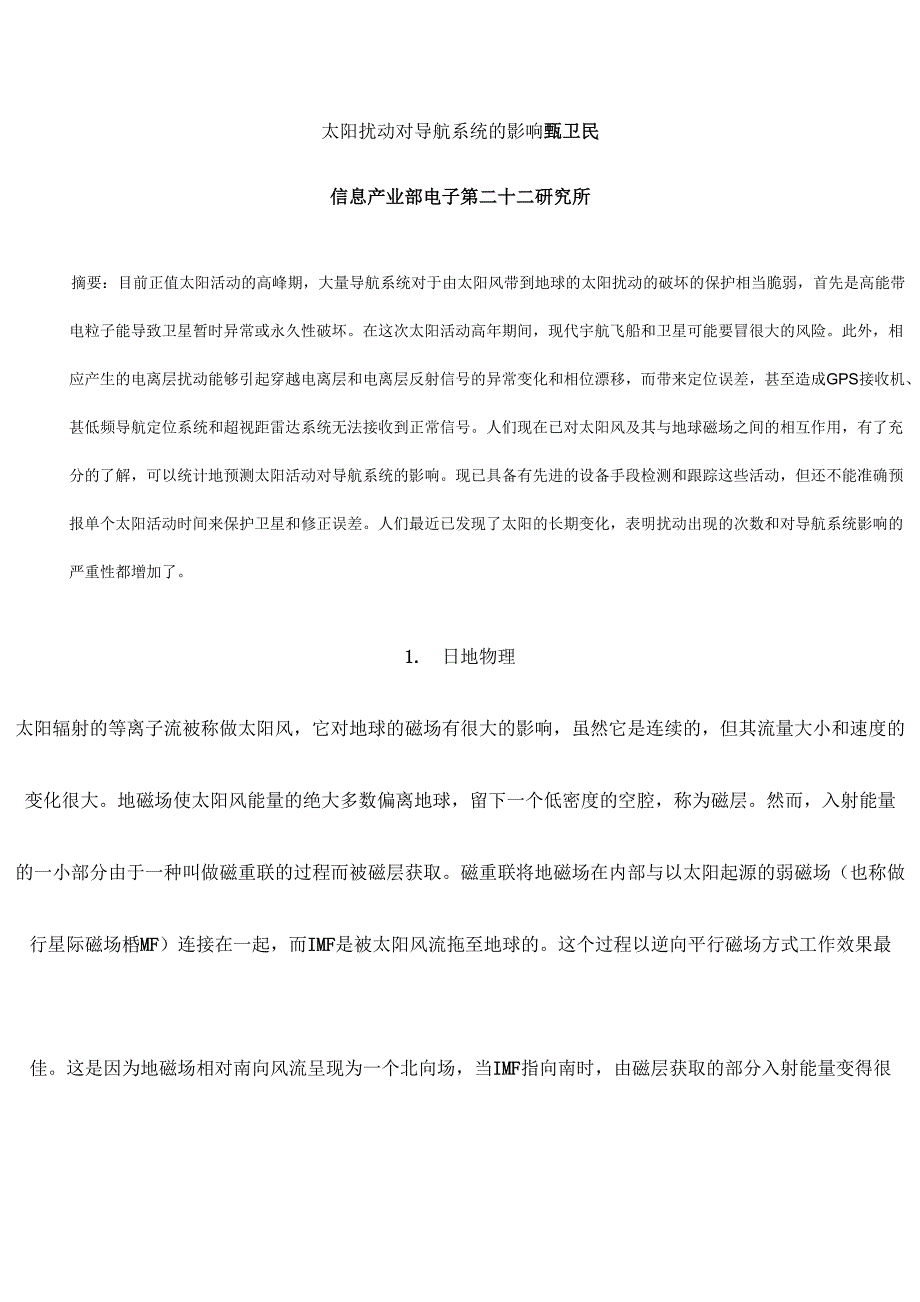 太阳扰动对导航系统的影响甄卫民

信息产业部电子第二十二研究所

摘要：目前正值太阳活动的高峰期，大量导航系统对于由太阳风带到地球的太阳扰动的破坏的保护相当脆弱，首先是高能带电粒子能导致卫星暂时异常或永久性破坏。在这次太阳活动高年期间，现代宇航飞船和卫星可能要冒很大的风险。此外，相应产生的电离层扰动能够引起穿越电离层和电离层反射信号的异常变化和相位漂移，而带来定位误差，甚至造成GPS接收机、甚低频导航定位系统和超视距雷达系统无法接收到正常信号。人们现在已对太阳风及其与地球磁场之间的相互作用，有了充分的了解，可以统计地预测太阳活动对导航系统的影响。现已具备有先进的设备手段检测和跟踪这些活动，但还不能准确预报单个太阳活动时间来保护卫星和修正误差。人们最近已发现了太阳的长期变化，表明扰动出现的次数和对导航系统影响的严重性都增加了。

1. 日地物理

太阳辐射的等离子流被称做太阳风，它对地球的磁场有很大的影响，虽然它是连续的，但其流量大小和速度的变化很大。地磁场使太阳风能量的绝大多数偏离地球，留下一个低密度的空腔，称为磁层。然而，入射能量的一小部分由于一种叫做磁重联的过程而被磁层获取。磁重联将地磁场在内部与以太阳起源的弱磁场（也称做行星际磁场梧MF）连接在一起，而IMF是被太阳风流拖至地球的。这个过程以逆向平行磁场方式工作效果最

佳。这是因为地磁场相对南向风流呈现为一个北向场，当IMF指向南时，由磁层获取的部分入射能量变得很